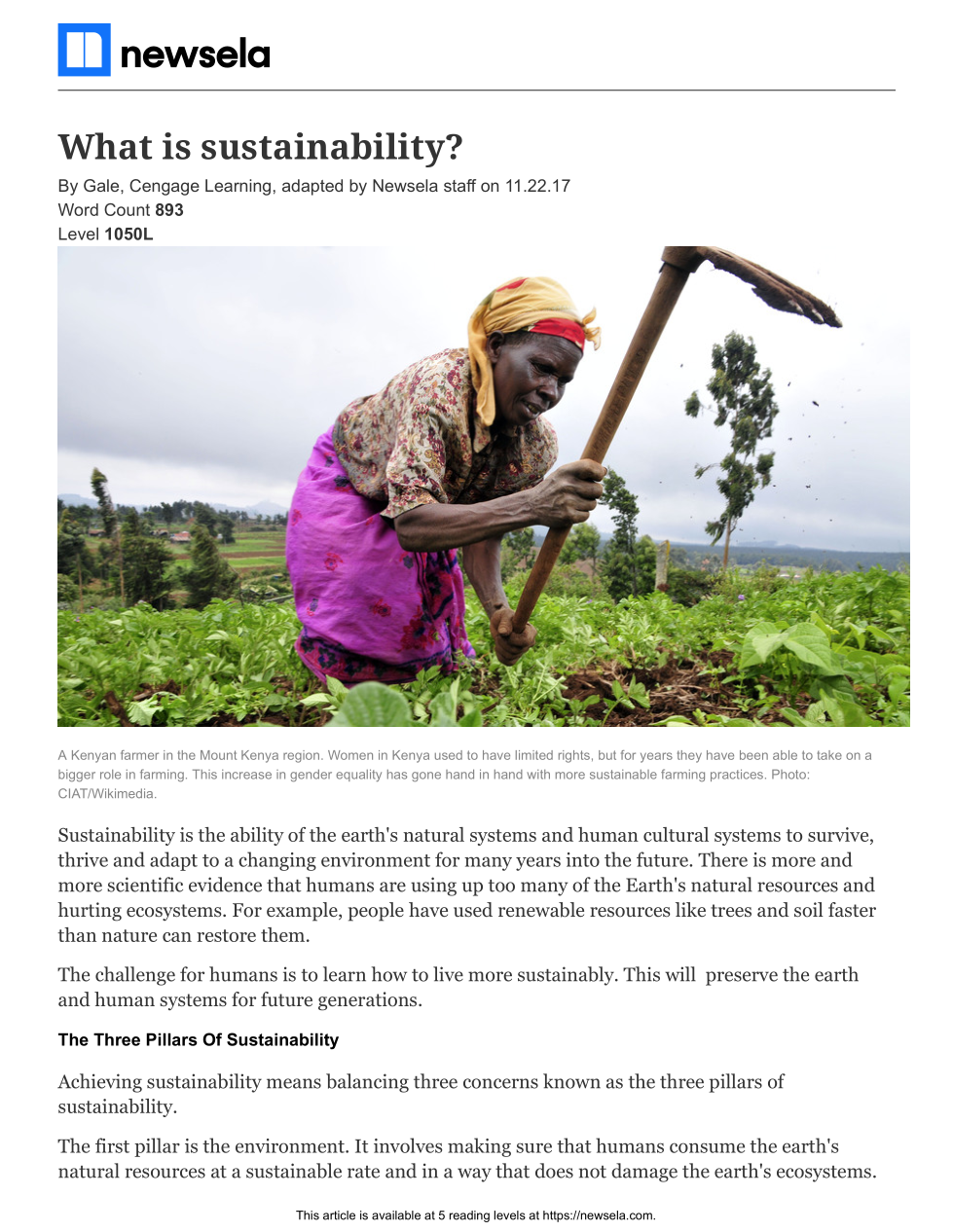 newsela

What is sustainability?

By Gale, Cengage Learning, adapted by Newsela staff on 11.22.17
Word Count 893
Level 1050L

A Kenyan farmer in the Mount Kenya region. Women in Kenya used to have limited rights, but for years they have been able to take on a bigger role in farming. This increase in gender equality has gone hand in hand with more sustainable farming practices. Photo: CIAT/Wikimedia.

Sustainability is the ability of the earth's natural systems and human cultural systems to survive, thrive and adapt to a changing environment for many years into the future. There is more and more scientific evidence that humans are using up too many of the Earth's natural resources and hurting ecosystems. For example, people have used renewable resources like trees and soil faster than nature can restore them.

The challenge for humans is to learn how to live more sustainably. This will preserve the earth and human systems for future generations.

The Three Pillars Of Sustainability

Achieving sustainability means balancing three concerns known as the three pillars of sustainability.

The first pillar is the environment. It involves making sure that humans consume the earth's natural resources at a sustainable rate and in a way that does not damage the earth's ecosystems.

This article is available at 5 reading levels at https://newsela.com.